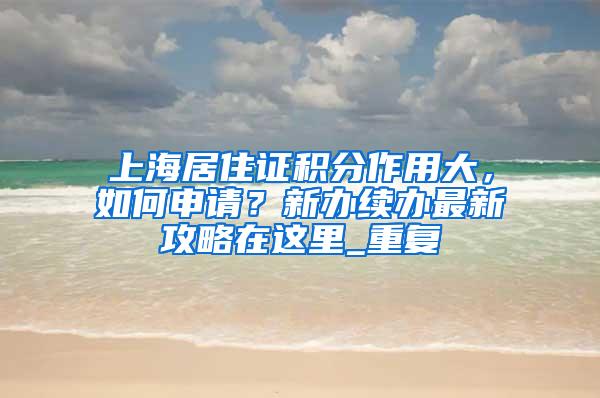 上海居住证积分作用大，如何申请？新办续办最新攻略在这里_重复